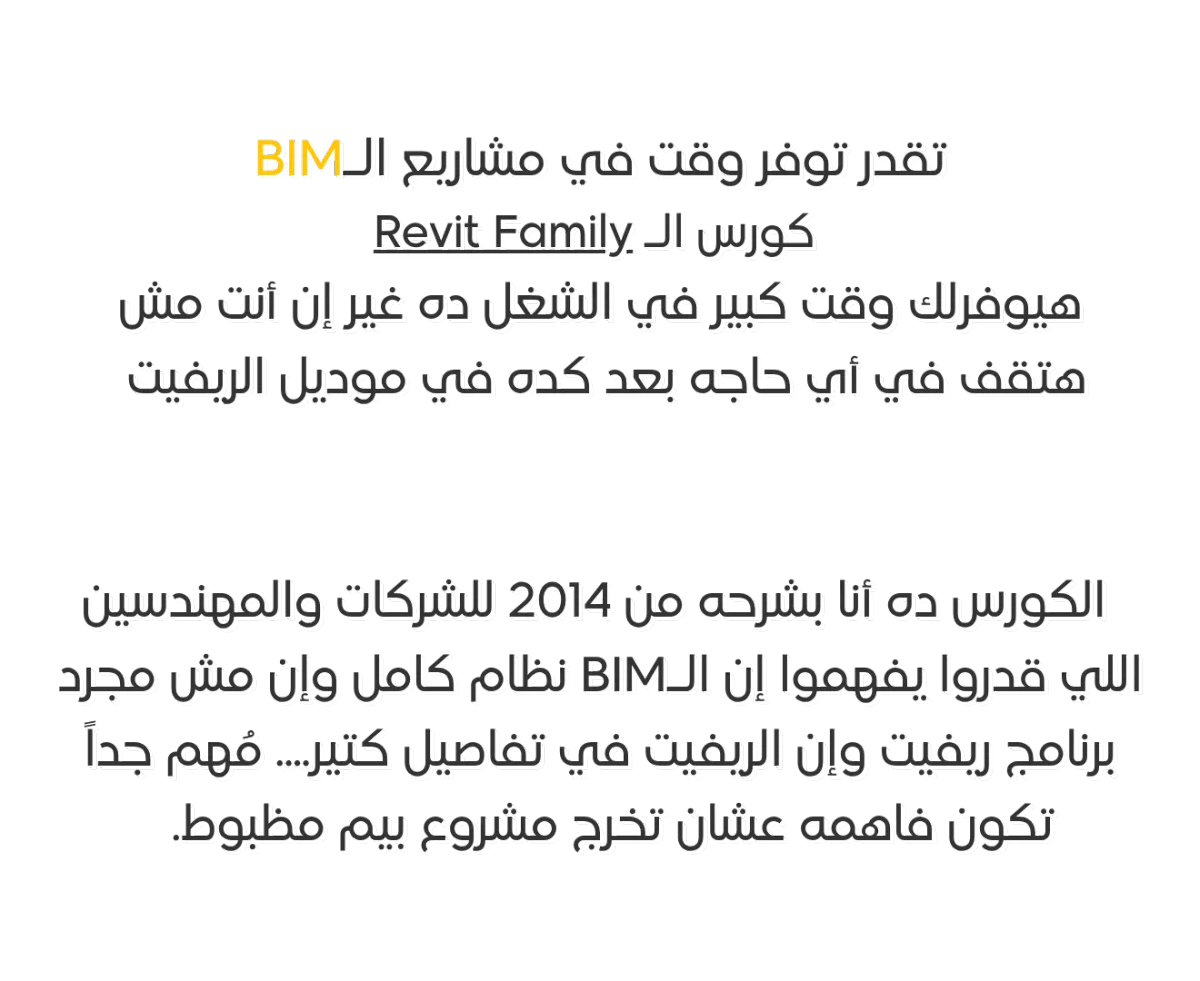 تقدر توفر وقت في مشاريع الـBIM
كورس الـ Revit Family
هيوفرلك وقت كبير في الشغل ده غير إن أنت مش هتقف في أي حاجه بعد كده في موديل الريفيت

الكورس ده أنا بشرحه من 2014 للشركات والمهندسين اللي قدروا يفهموا إن الـBIM نظام كامل وإن مش مجرد برنامج ريفيت وإن الريفيت في تفاصيل كتير.... مُهم جداً تكون فاهمه عشان تخرج مشروع بيم مظبوط.